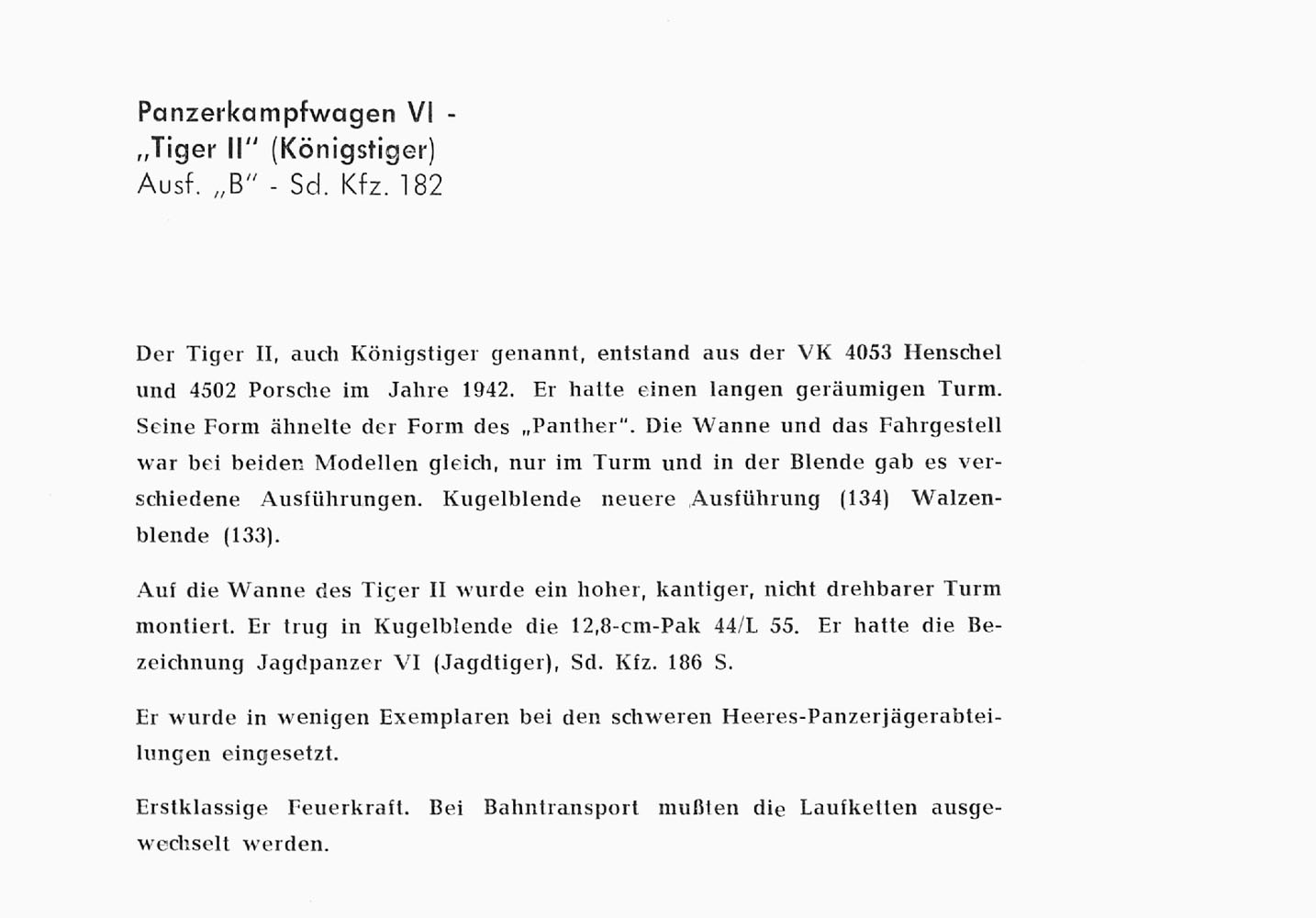 Panzerkampfwagen VI -
„Tiger II" (Königstiger)
Ausf. „B" - Sd. Kfz. 182

Der Tiger II, auch Königstiger genannt, entstand aus der VK 4053 Henschel und 4502 Porsche im Jahre 1942. Er hatte einen langen geräumigen Turm. Seine Form ähnelte der Form des „Panther". Die Wanne und das Fahrgestell war bei beiden Modellen gleich, nur im Turm und in der Blende gab es verschiedene Ausführungen. Kugelblende neuere Ausführung (134) Walzenblende (133).

Auf die Wanne des Tiger II wurde ein hoher, kantiger, nicht drehbarer Turm montiert. Er trug in Kugelblende die 12,8-cm-Pak 44/L 55. Er hatte die Bezeichnung Jagdpanzer VI (Jagdtiger), Sd. Kfz. 186 S.

Er wurde in wenigen Exemplaren bei den schweren Heeres-Panzerjägerabteilungen eingesetzt.

Erstklassige Feuerkraft. Bei Bahntransport mußten die Laufketten ausgewechselt werden.